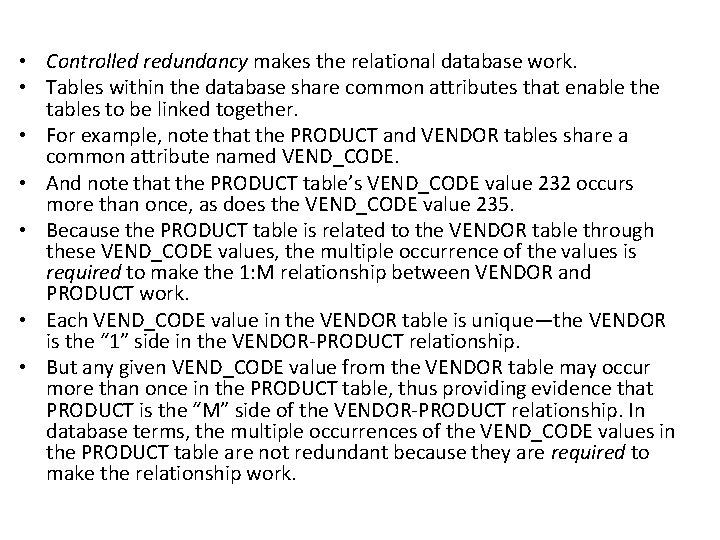 • Controlled redundancy makes the relational database work.
• Tables within the database share common attributes that enable the tables to be linked together.
• For example, note that the PRODUCT and VENDOR tables share a common attribute named VEND_CODE.
• And note that the PRODUCT table's VEND_CODE value 232 occurs more than once, as does the VEND_CODE value 235.
• Because the PRODUCT table is related to the VENDOR table through these VEND_CODE values, the multiple occurrence of the values is required to make the 1:M relationship between VENDOR and PRODUCT work.
• Each VEND_CODE value in the VENDOR table is unique—the VENDOR is the "1" side in the VENDOR-PRODUCT relationship.
• But any given VEND_CODE value from the VENDOR table may occur more than once in the PRODUCT table, thus providing evidence that PRODUCT is the "M" side of the VENDOR-PRODUCT relationship. In database terms, the multiple occurrences of the VEND_CODE values in the PRODUCT table are not redundant because they are required to make the relationship work.